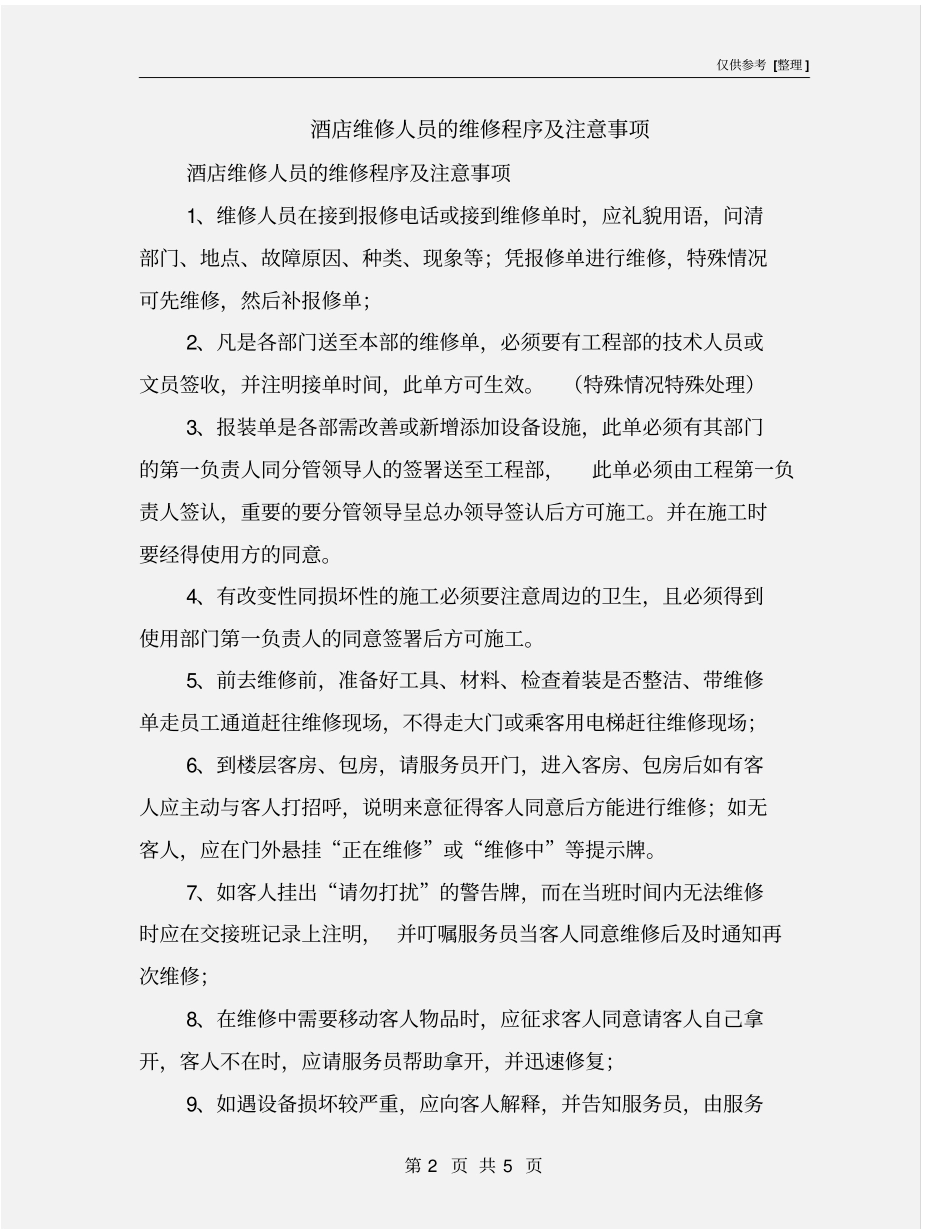 仅供参考 [整理]

酒店维修人员的维修程序及注意事项

酒店维修人员的维修程序及注意事项

1、维修人员在接到报修电话或接到维修单时，应礼貌用语，问清部门、地点、故障原因、种类、现象等；凭报修单进行维修，特殊情况可先维修，然后补报修单；

2、凡是各部门送至本部的维修单，必须要有工程部的技术人员或文员签收，并注明接单时间，此单方可生效。（特殊情况特殊处理）

3、报装单是各部需改善或新增添加设备设施，此单必须有其部门的第一负责人同分管领导人的签署送至工程部，此单必须由工程第一负责人签认，重要的要分管领导呈总办领导签认后方可施工。并在施工时要经得使用方的同意。

4、有改变性同损坏性的施工必须要注意周边的卫生，且必须得到使用部门第一负责人的同意签署后方可施工。

5、前去维修前，准备好工具、材料、检查着装是否整洁、带维修单走员工通道赶往维修现场，不得走大门或乘客用电梯赶往维修现场；

6、到楼层客房、包房，请服务员开门，进入客房、包房后如有客人应主动与客人打招呼，说明来意征得客人同意后方能进行维修；如无客人，应在门外悬挂“正在维修”或“维修中”等提示牌。

7、如客人挂出“请勿打扰”的警告牌，而在当班时间内无法维修时应在交接班记录上注明，并叮嘱服务员当客人同意维修后及时通知再次维修；

8、在维修中需要移动客人物品时，应征求客人同意请客人自己拿开，客人不在时，应请服务员帮助拿开，并迅速修复；

9、如遇设备损坏较严重，应向客人解释，并告知服务员，由服务

第 2 页 共 5 页